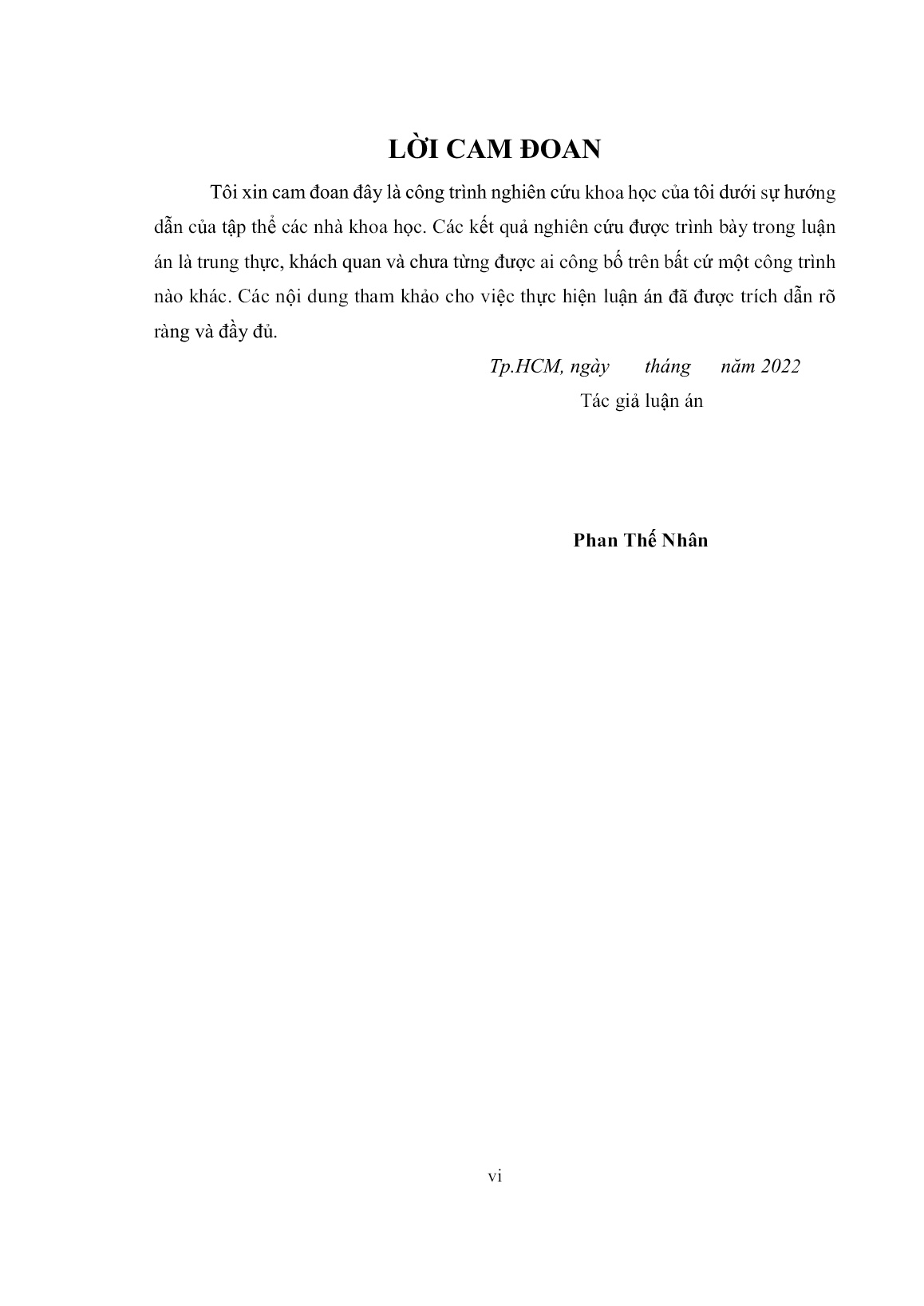 LỜI CAM ĐOAN

Tôi xin cam đoan đây là công trình nghiên cứu khoa học của tôi dưới sự hướng dẫn của tập thể các nhà khoa học. Các kết quả nghiên cứu được trình bày trong luận án là trung thực, khách quan và chưa từng được ai công bố trên bất cứ một công trình nào khác. Các nội dung tham khảo cho việc thực hiện luận án đã được trích dẫn rõ ràng và đầy đủ.

Tp.HCM, ngày tháng năm 2022
Tác giả luận án

Phan Thế Nhân

vi